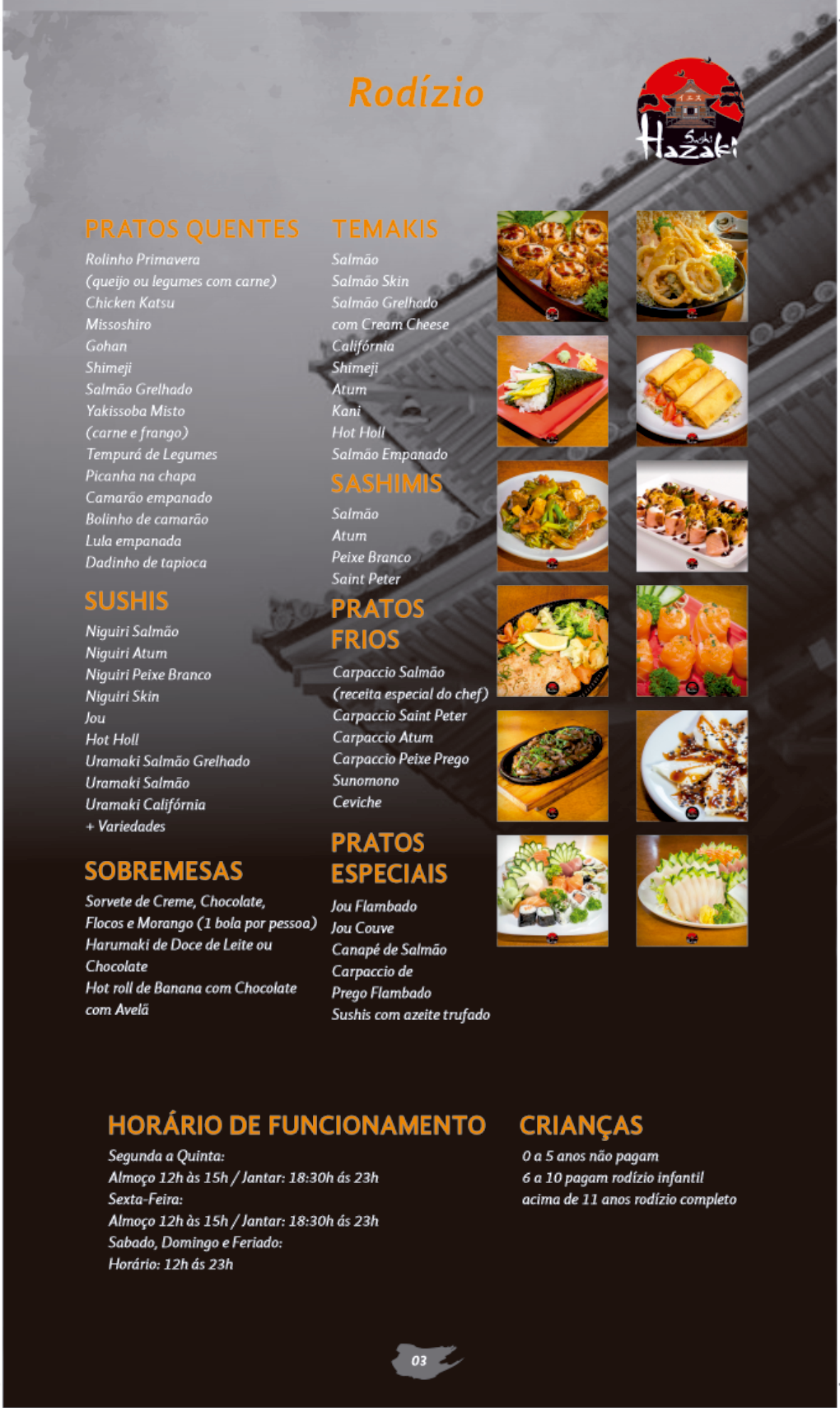 Rodízio

Sushi Hazaki

PRATOS QUENTES
Rolinho Primavera
(queijo ou legumes com carne)
Chicken Katsu
Missoshiro
Gohan
Shimeji
Salmão Grelhado
Yakissoba Misto
(carne e frango)
Tempurá de Legumes
Picanha na chapa
Camarão empanado
Bolinho de camarão
Lula empanada
Dadinho de tapioca

SUSHIS
Niguiri Salmão
Niguiri Atum
Niguiri Peixe Branco
Niguiri Skin
Jou
Hot Holl
Uramaki Salmão Grelhado
Uramaki Salmão
Uramaki Califórnia
+ Variedades

SOBREMESAS
Sorvete de Creme, Chocolate,
Flocos e Morango (1 bola por pessoa)
Harumaki de Doce de Leite ou
Chocolate
Hot roll de Banana com Chocolate
com Avelã

TEMAKIS
Salmão
Salmão Skin
Salmão Grelhado
com Cream Cheese
Califórnia
Shimeji
Atum
Kani
Hot Holl
Salmão Empanado

SASHIMIS
Salmão
Atum
Peixe Branco
Saint Peter

PRATOS FRIOS
Carpaccio Salmão
(receita especial do chef)
Carpaccio Saint Peter
Carpaccio Atum
Carpaccio Peixe Prego
Sunomono
Ceviche

PRATOS ESPECIAIS
Jou Flambado
Jou Couve
Canapé de Salmão
Carpaccio de
Prego Flambado
Sushis com azeite trufado

HORÁRIO DE FUNCIONAMENTO
Segunda a Quinta:
Almoço 12h às 15h / Jantar: 18:30h ás 23h
Sexta-Feira:
Almoço 12h às 15h / Jantar: 18:30h ás 23h
Sabado, Domingo e Feriado:
Horário: 12h ás 23h

CRIANÇAS
0 a 5 anos não pagam
6 a 10 pagam rodízio infantil
acima de 11 anos rodízio completo

03